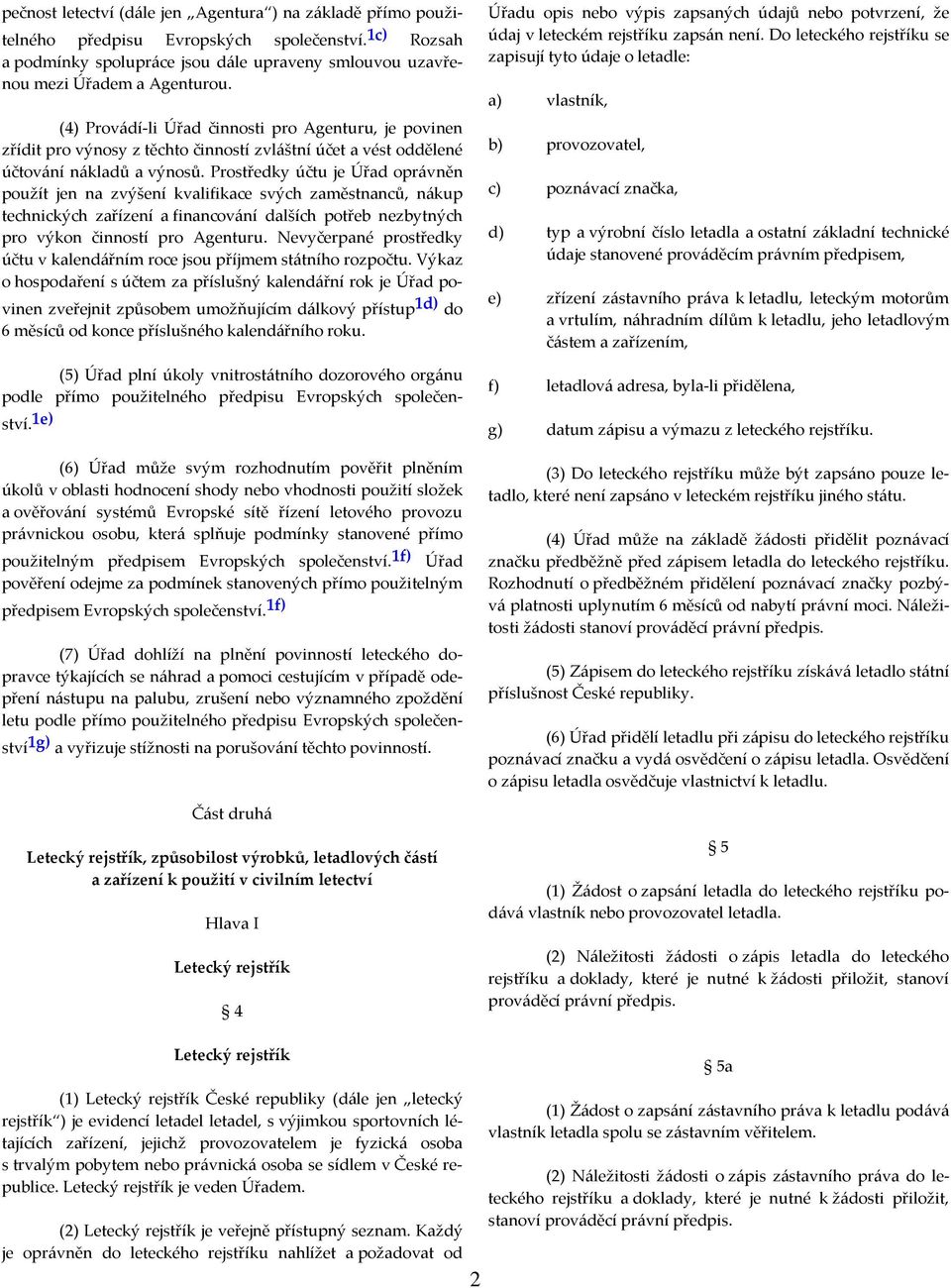 pečnost letectví (dále jen „Agentura“) na základě přímo použitelného předpisu Evropských společenství.$^{1c)}$ Rozsah a podmínky spolupráce jsou dále upraveny smlouvou uzavřenou mezi Úřadem a Agenturou.

(4) Provádí-li Úřad činnosti pro Agenturu, je povinen zřídit pro výnosy z těchto činností zvláštní účet a vést oddělené účtování nákladů a výnosů. Prostředky účtu je Úřad oprávněn použít jen na zvýšení kvalifikace svých zaměstnanců, nákup technických zařízení a financování dalších potřeb nezbytných pro výkon činností pro Agenturu. Nevyčerpané prostředky účtu v kalendářním roce jsou příjmem státního rozpočtu. Výkaz o hospodaření s účtem za příslušný kalendářní rok je Úřad povinen zveřejnit způsobem umožňujícím dálkový přístup$^{1d)}$ do 6 měsíců od konce příslušného kalendářního roku.

(5) Úřad plní úkoly vnitrostátního dozorového orgánu podle přímo použitelného předpisu Evropských společenství.$^{1e)}$

(6) Úřad může svým rozhodnutím pověřit plněním úkolů v oblasti hodnocení shody nebo vhodnosti použití složek a ověřování systémů Evropské sítě řízení letového provozu právnickou osobu, která splňuje podmínky stanovené přímo použitelným předpisem Evropských společenství.$^{1f)}$ Úřad pověření odejme za podmínek stanovených přímo použitelným předpisem Evropských společenství.$^{1f)}$

(7) Úřad dohlíží na plnění povinností leteckého dopravce týkajících se náhrad a pomoci cestujícím v případě odepření nástupu na palubu, zrušení nebo významného zpoždění letu podle přímo použitelného předpisu Evropských společenství$^{1g)}$ a vyřizuje stížnosti na porušování těchto povinností.

Část druhá

Letecký rejstřík, způsobilost výrobků, letadlových částí a zařízení k použití v civilním letectví

Hlava I

Letecký rejstřík

§ 4

Letecký rejstřík

(1) Letecký rejstřík České republiky (dále jen „letecký rejstřík“) je evidencí letadel letadel, s výjimkou sportovních létajících zařízení, jejichž provozovatelem je fyzická osoba s trvalým pobytem nebo právnická osoba se sídlem v České republice. Letecký rejstřík je veden Úřadem.

(2) Letecký rejstřík je veřejně přístupný seznam. Každý je oprávněn do leteckého rejstříku nahlížet a požadovat od Úřadu opis nebo výpis zapsaných údajů nebo potvrzení, že údaj v leteckém rejstříku zapsán není. Do leteckého rejstříku se zapisují tyto údaje o letadle:

a) vlastník,

b) provozovatel,

c) poznávací značka,

d) typ a výrobní číslo letadla a ostatní základní technické údaje stanovené prováděcím právním předpisem,

e) zřízení zástavního práva k letadlu, leteckým motorům a vrtulím, náhradním dílům k letadlu, jeho letadlovým částem a zařízením,

f) letadlová adresa, byla-li přidělena,

g) datum zápisu a výmazu z leteckého rejstříku.

(3) Do leteckého rejstříku může být zapsáno pouze letadlo, které není zapsáno v leteckém rejstříku jiného státu.

(4) Úřad může na základě žádosti přidělit poznávací značku předběžně před zápisem letadla do leteckého rejstříku. Rozhodnutí o předběžném přidělení poznávací značky pozbývá platnosti uplynutím 6 měsíců od nabytí právní moci. Náležitosti žádosti stanoví prováděcí právní předpis.

(5) Zápisem do leteckého rejstříku získává letadlo státní příslušnost České republiky.

(6) Úřad přidělí letadlu při zápisu do leteckého rejstříku poznávací značku a vydá osvědčení o zápisu letadla. Osvědčení o zápisu letadla osvědčuje vlastnictví k letadlu.

§ 5

(1) Žádost o zapsání letadla do leteckého rejstříku podává vlastník nebo provozovatel letadla.

(2) Náležitosti žádosti o zápis letadla do leteckého rejstříku a doklady, které je nutné k žádosti přiložit, stanoví prováděcí právní předpis.

§ 5a

(1) Žádost o zapsání zástavního práva k letadlu podává vlastník letadla spolu se zástavním věřitelem.

(2) Náležitosti žádosti o zápis zástavního práva do leteckého rejstříku a doklady, které je nutné k žádosti přiložit, stanoví prováděcí právní předpis.

2